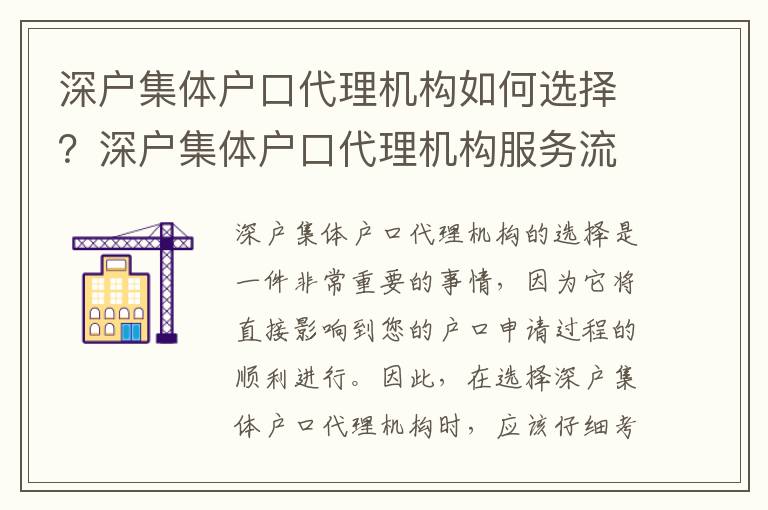 深户集体户口代理机构如何选择？深户集体户口代理机构服务流

深户集体户口代理机构的选择是一件非常重要的事情，因为它将直接影响到您的户口申请过程的顺利进行。因此，在选择深户集体户口代理机构时，应该仔细考